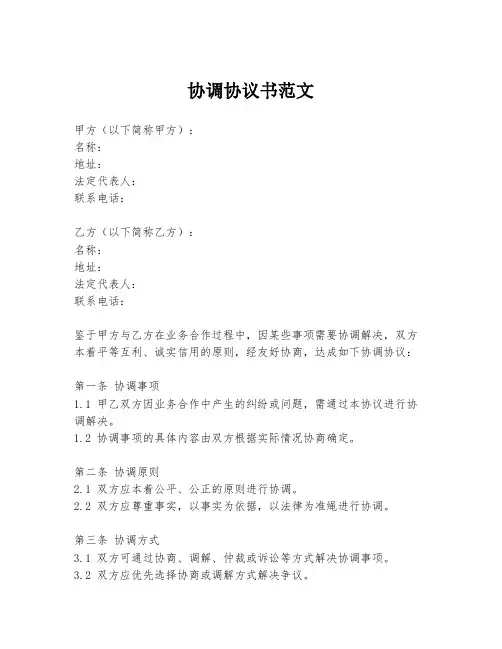 协调协议书范文

甲方（以下简称甲方）：
名称：
地址：
法定代表人：
联系电话：

乙方（以下简称乙方）：
名称：
地址：
法定代表人：
联系电话：

鉴于甲方与乙方在业务合作过程中，因某些事项需要协调解决，双方本着平等互利、诚实信用的原则，经友好协商，达成如下协调协议：

第一条 协调事项
1.1 甲乙双方因业务合作中产生的纠纷或问题，需通过本协议进行协调解决。
1.2 协调事项的具体内容由双方根据实际情况协商确定。

第二条 协调原则
2.1 双方应本着公平、公正的原则进行协调。
2.2 双方应尊重事实，以事实为依据，以法律为准绳进行协调。

第三条 协调方式
3.1 双方可通过协商、调解、仲裁或诉讼等方式解决协调事项。
3.2 双方应优先选择协商或调解方式解决争议。